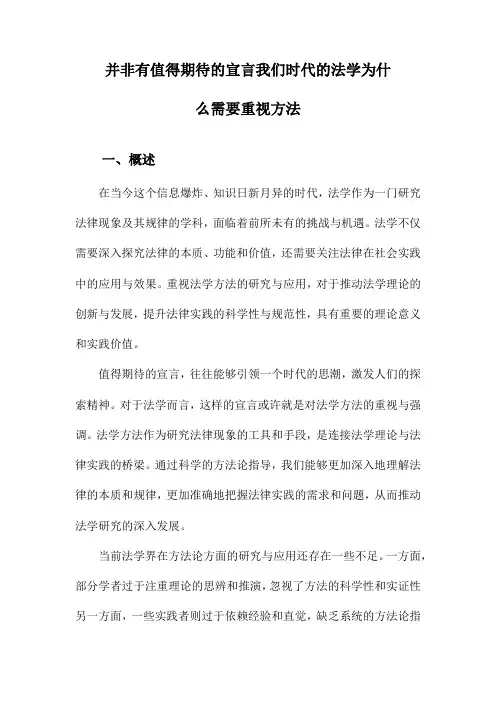 并非有值得期待的宣言我们时代的法学为什么需要重视方法

一、概述

在当今这个信息爆炸、知识日新月异的时代，法学作为一门研究法律现象及其规律的学科，面临着前所未有的挑战与机遇。法学不仅需要深入探究法律的本质、功能和价值，还需要关注法律在社会实践中的应用与效果。重视法学方法的研究与应用，对于推动法学理论的创新与发展，提升法律实践的科学性与规范性，具有重要的理论意义和实践价值。

值得期待的宣言，往往能够引领一个时代的思潮，激发人们的探索精神。对于法学而言，这样的宣言或许就是对法学方法的重视与强调。法学方法作为研究法律现象的工具和手段，是连接法学理论与法律实践的桥梁。通过科学的方法论指导，我们能够更加深入地理解法律的本质和规律，更加准确地把握法律实践的需求和问题，从而推动法学研究的深入发展。

当前法学界在方法论方面的研究与应用还存在一些不足。一方面，部分学者过于注重理论的思辨和推演，忽视了方法的科学性和实证性另一方面，一些实践者则过于依赖经验和直觉，缺乏系统的方法论指